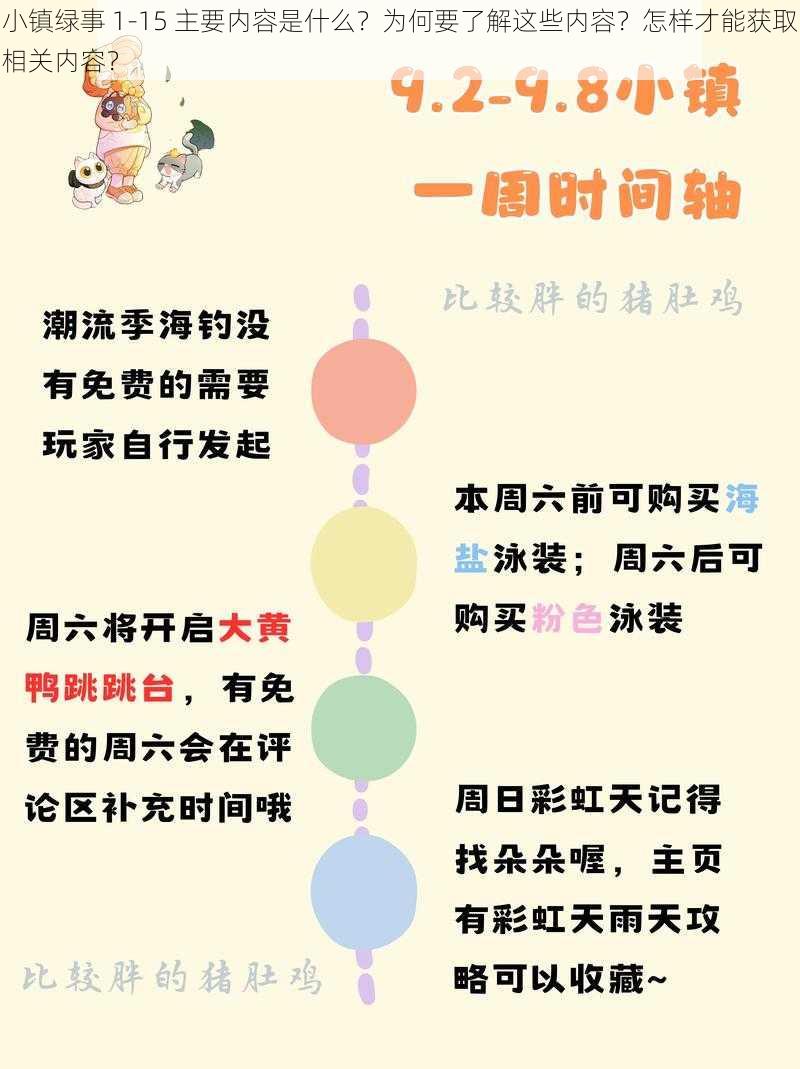 小镇绿事 1-15 主要内容是什么？为何要了解这些内容？怎样才能获取相关内容？

9.2-9.8小镇
一周时间轴

比较胖的猪肚鸡

潮流季海钓没有免费的需要玩家自行发起

本周六前可购买海盐泳装；周六后可购买粉色泳装

周六将开启大黄鸭跳跳台，有免费的周六会在评论区补充时间哦

周日彩虹天记得找朵朵喔，主页有彩虹天雨天攻略可以收藏~

比较胖的猪肚鸡